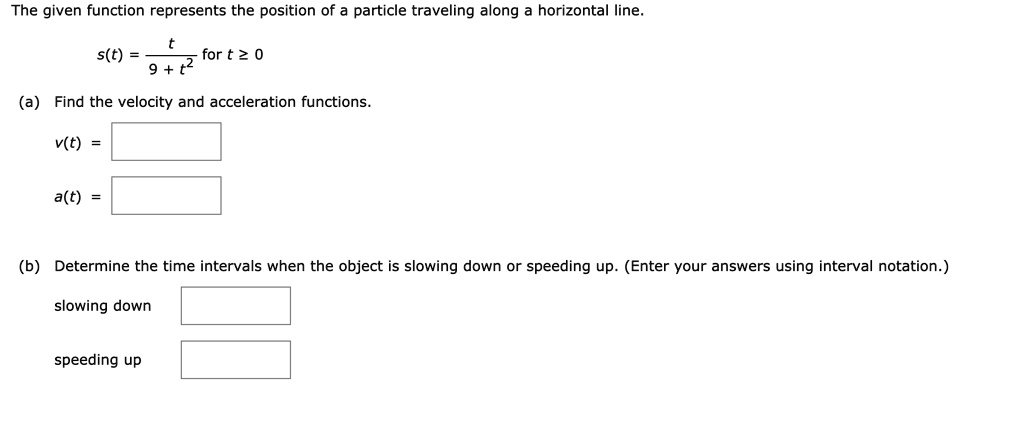 The given function represents the position of a particle traveling along a horizontal line.

$s(t) = \frac{t}{9 + t^2}$ for $t \geq 0$

(a) Find the velocity and acceleration functions.

$v(t) =$

$a(t) =$

(b) Determine the time intervals when the object is slowing down or speeding up. (Enter your answers using interval notation.)

slowing down

speeding up